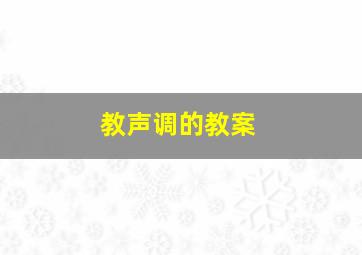 教声调的教案